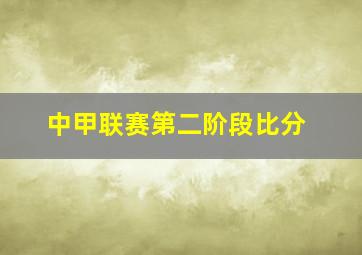 中甲联赛第二阶段比分